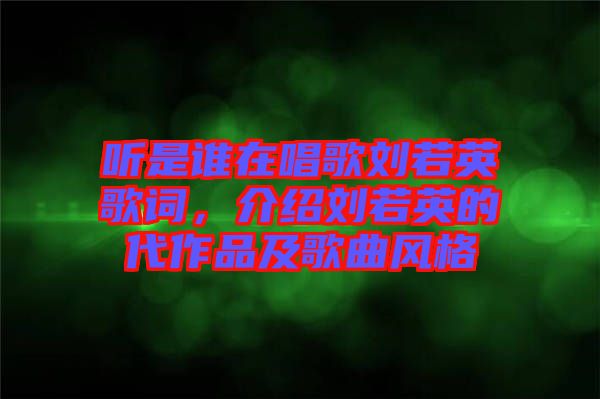 听是谁在唱歌刘若英歌词，介绍刘若英的代作品及歌曲风格